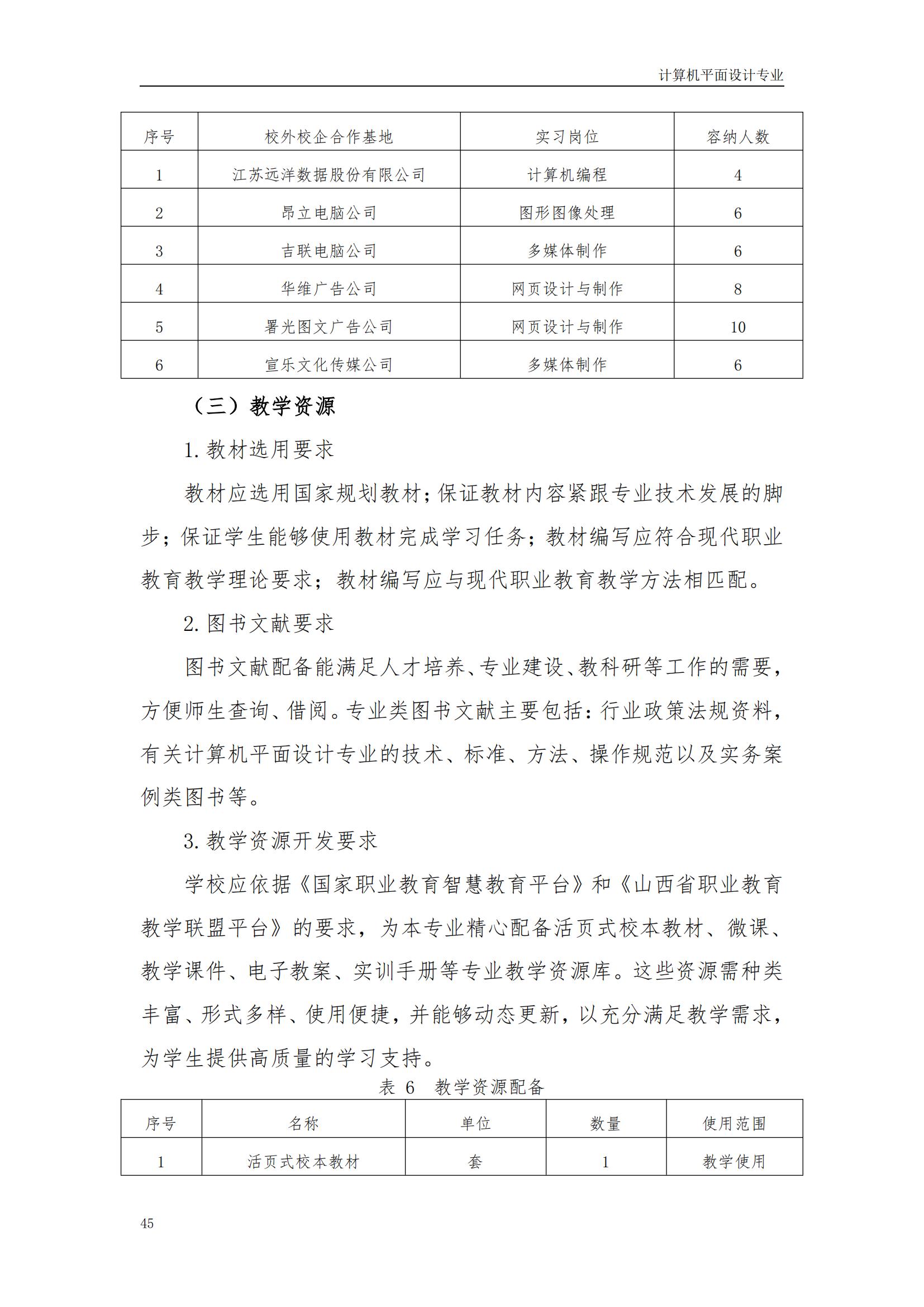 计算机平面设计专业

| 序号 | 校外校企合作基地 | 实习岗位 | 容纳人数 |
|---|---|---|---|
| 1 | 江苏远洋数据股份有限公司 | 计算机编程 | 4 |
| 2 | 昂立电脑公司 | 图形图像处理 | 6 |
| 3 | 吉联电脑公司 | 多媒体制作 | 6 |
| 4 | 华维广告公司 | 网页设计与制作 | 8 |
| 5 | 署光图文广告公司 | 网页设计与制作 | 10 |
| 6 | 宣乐文化传媒公司 | 多媒体制作 | 6 |

（三）教学资源

1.教材选用要求

教材应选用国家规划教材；保证教材内容紧跟专业技术发展的脚步；保证学生能够使用教材完成学习任务；教材编写应符合现代职业教育教学理论要求；教材编写应与现代职业教育教学方法相匹配。

2.图书文献要求

图书文献配备能满足人才培养、专业建设、教科研等工作的需要，方便师生查询、借阅。专业类图书文献主要包括：行业政策法规资料，有关计算机平面设计专业的技术、标准、方法、操作规范以及实务案例类图书等。

3.教学资源开发要求

学校应依据《国家职业教育智慧教育平台》和《山西省职业教育教学联盟平台》的要求，为本专业精心配备活页式校本教材、微课、教学课件、电子教案、实训手册等专业教学资源库。这些资源需种类丰富、形式多样、使用便捷，并能够动态更新，以充分满足教学需求，为学生提供高质量的学习支持。

表 6 教学资源配备

| 序号 | 名称 | 单位 | 数量 | 使用范围 |
|---|---|---|---|---|
| 1 | 活页式校本教材 | 套 | 1 | 教学使用 |

45